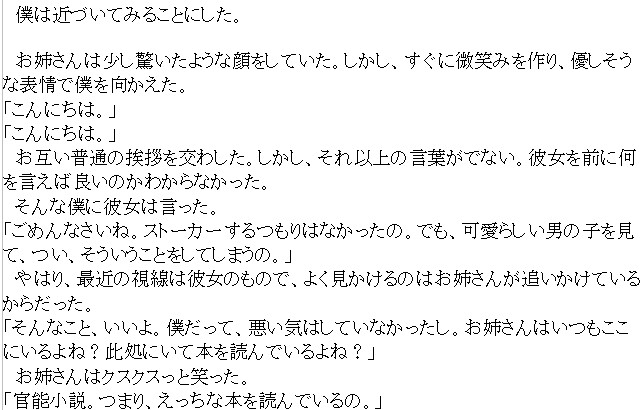 僕は近づいてみることにした。

お姉さんは少し驚いたような顔をしていた。しかし、すぐに微笑みを作り、優しそうな表情で僕を向かえた。
「こんにちは。」
「こんにちは。」
お互い普通の挨拶を交わした。しかし、それ以上の言葉がでない。彼女を前に何を言えば良いのかわからなかった。
そんな僕に彼女は言った。
「ごめんなさいね。ストーカーするつもりはなかったの。でも、可愛らしい男の子を見て、つい、そういうことをしてしまうの。」
やはり、最近の視線は彼女のもので、よく見かけるのはお姉さんが追いかけているからだった。
「そんなこと、いいよ。僕だって、悪い気はしていなかったし。お姉さんはいつもここにいるよね？此処にいて本を読んでいるよね？」
お姉さんはクスクスっと笑った。
「官能小説。つまり、えっちな本を読んでいるの。」